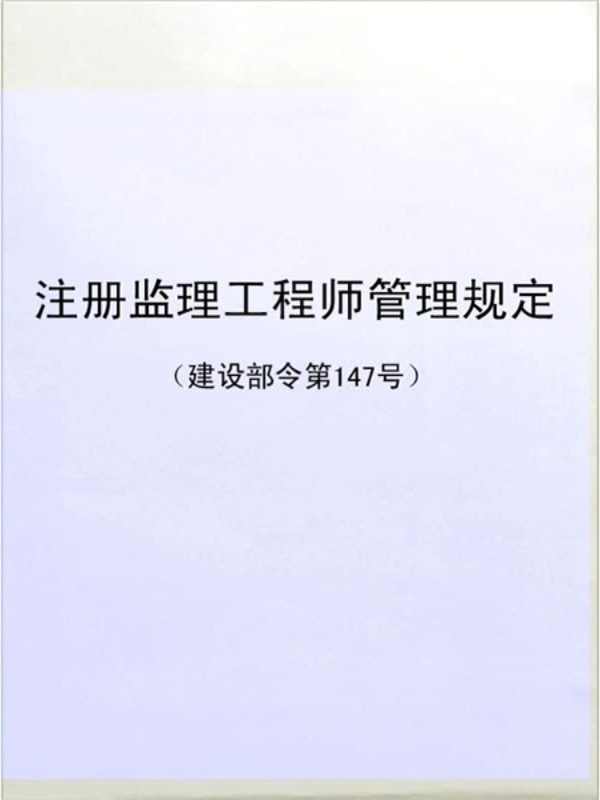 注册监理工程师管理规定

（建设部令第147号）